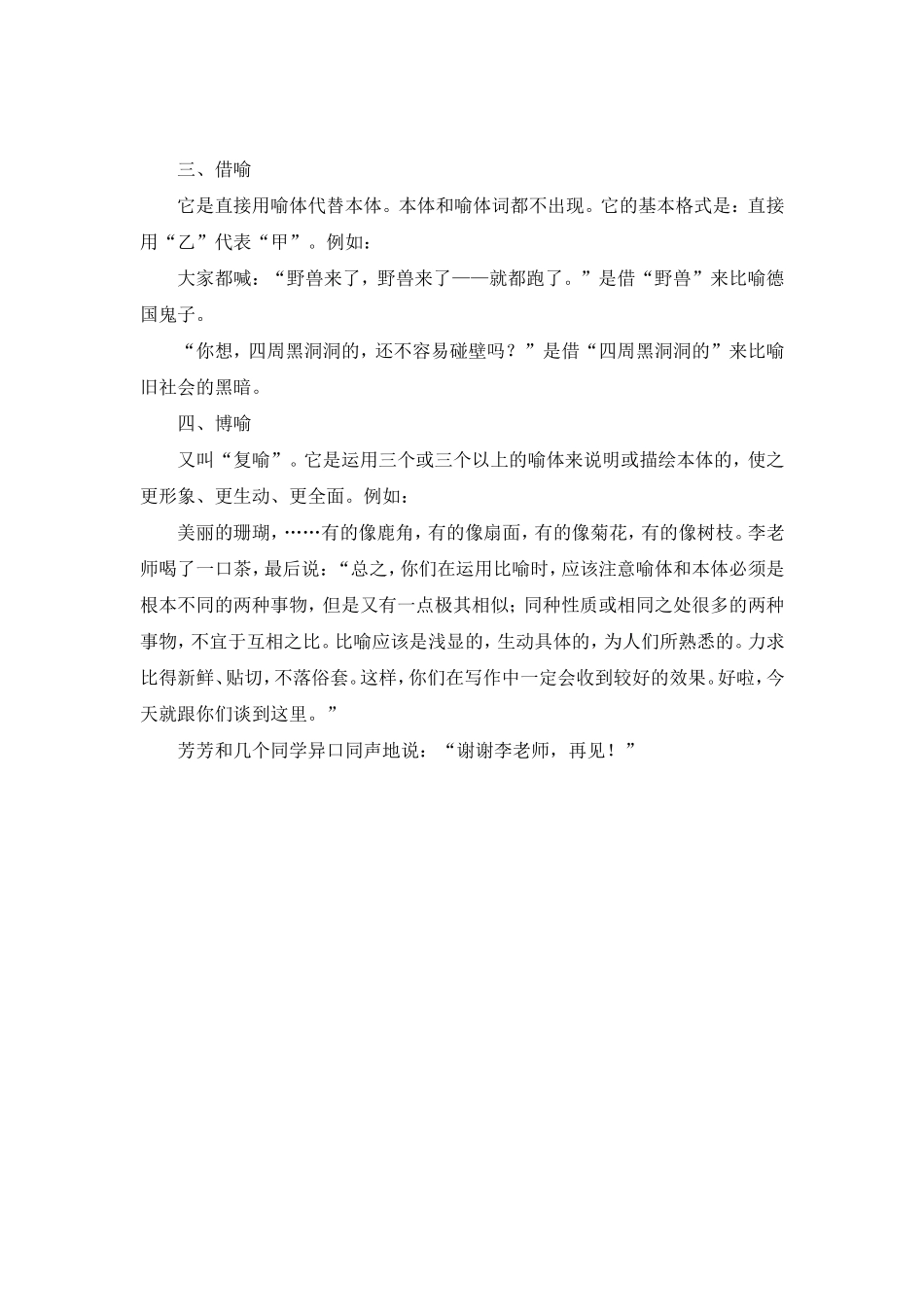 三、借喻

它是直接用喻体代替本体。本体和喻体词都不出现。它的基本格式是：直接用“乙”代表“甲”。例如：

大家都喊：“野兽来了，野兽来了——就都跑了。”是借“野兽”来比喻德国鬼子。

“你想，四周黑洞洞的，还不容易碰壁吗？”是借“四周黑洞洞的”来比喻旧社会的黑暗。

四、博喻

又叫“复喻”。它是运用三个或三个以上的喻体来说明或描绘本体的，使之更形象、更生动、更全面。例如：

美丽的珊瑚，……有的像鹿角，有的像扇面，有的像菊花，有的像树枝。李老师喝了一口茶，最后说：“总之，你们在运用比喻时，应该注意喻体和本体必须是根本不同的两种事物，但是又有一点极其相似；同种性质或相同之处很多的两种事物，不宜于互相之比。比喻应该是浅显的，生动具体的，为人们所熟悉的。力求比得新鲜、贴切，不落俗套。这样，你们在写作中一定会收到较好的效果。好啦，今天就跟你们谈到这里。”

芳芳和几个同学异口同声地说：“谢谢李老师，再见！”